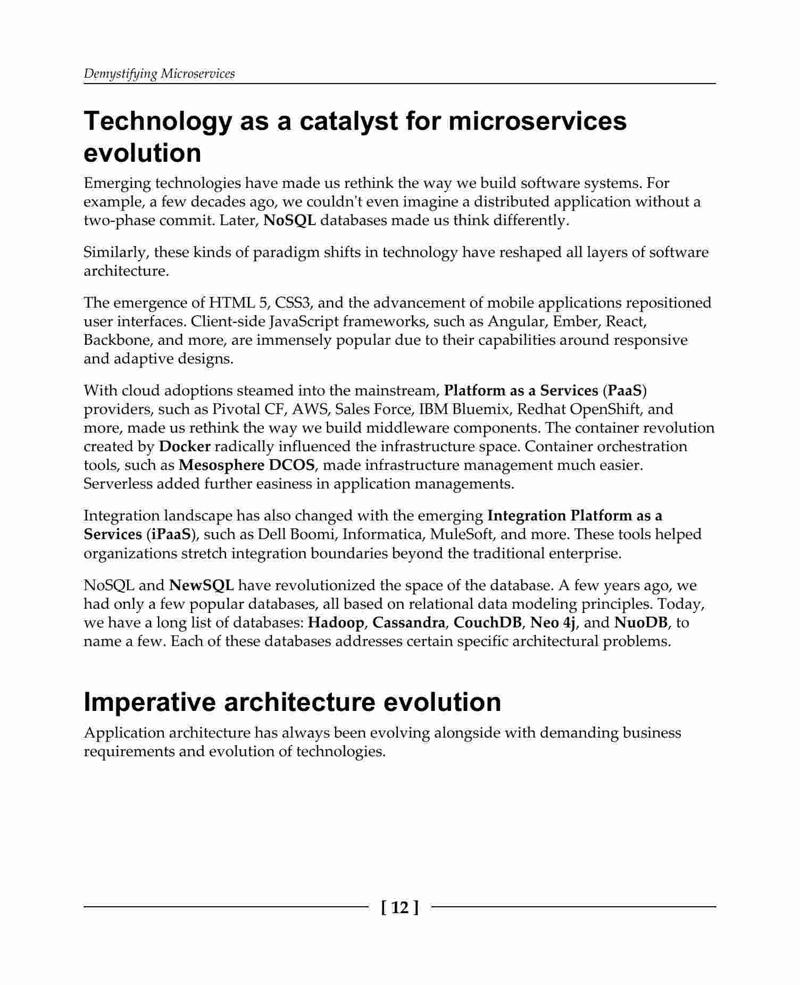 Demystifying Microservices

Technology as a catalyst for microservices evolution

Emerging technologies have made us rethink the way we build software systems. For example, a few decades ago, we couldn't even imagine a distributed application without a two-phase commit. Later, NoSQL databases made us think differently.

Similarly, these kinds of paradigm shifts in technology have reshaped all layers of software architecture.

The emergence of HTML 5, CSS3, and the advancement of mobile applications repositioned user interfaces. Client-side JavaScript frameworks, such as Angular, Ember, React, Backbone, and more, are immensely popular due to their capabilities around responsive and adaptive designs.

With cloud adoptions steamed into the mainstream, Platform as a Services (PaaS) providers, such as Pivotal CF, AWS, Sales Force, IBM Bluemix, Redhat OpenShift, and more, made us rethink the way we build middleware components. The container revolution created by Docker radically influenced the infrastructure space. Container orchestration tools, such as Mesosphere DCOS, made infrastructure management much easier. Serverless added further easiness in application managements.

Integration landscape has also changed with the emerging Integration Platform as a Services (iPaaS), such as Dell Boomi, Informatica, MuleSoft, and more. These tools helped organizations stretch integration boundaries beyond the traditional enterprise.

NoSQL and NewSQL have revolutionized the space of the database. A few years ago, we had only a few popular databases, all based on relational data modeling principles. Today, we have a long list of databases: Hadoop, Cassandra, CouchDB, Neo 4j, and NuoDB, to name a few. Each of these databases addresses certain specific architectural problems.

Imperative architecture evolution

Application architecture has always been evolving alongside with demanding business requirements and evolution of technologies.

[ 12 ]